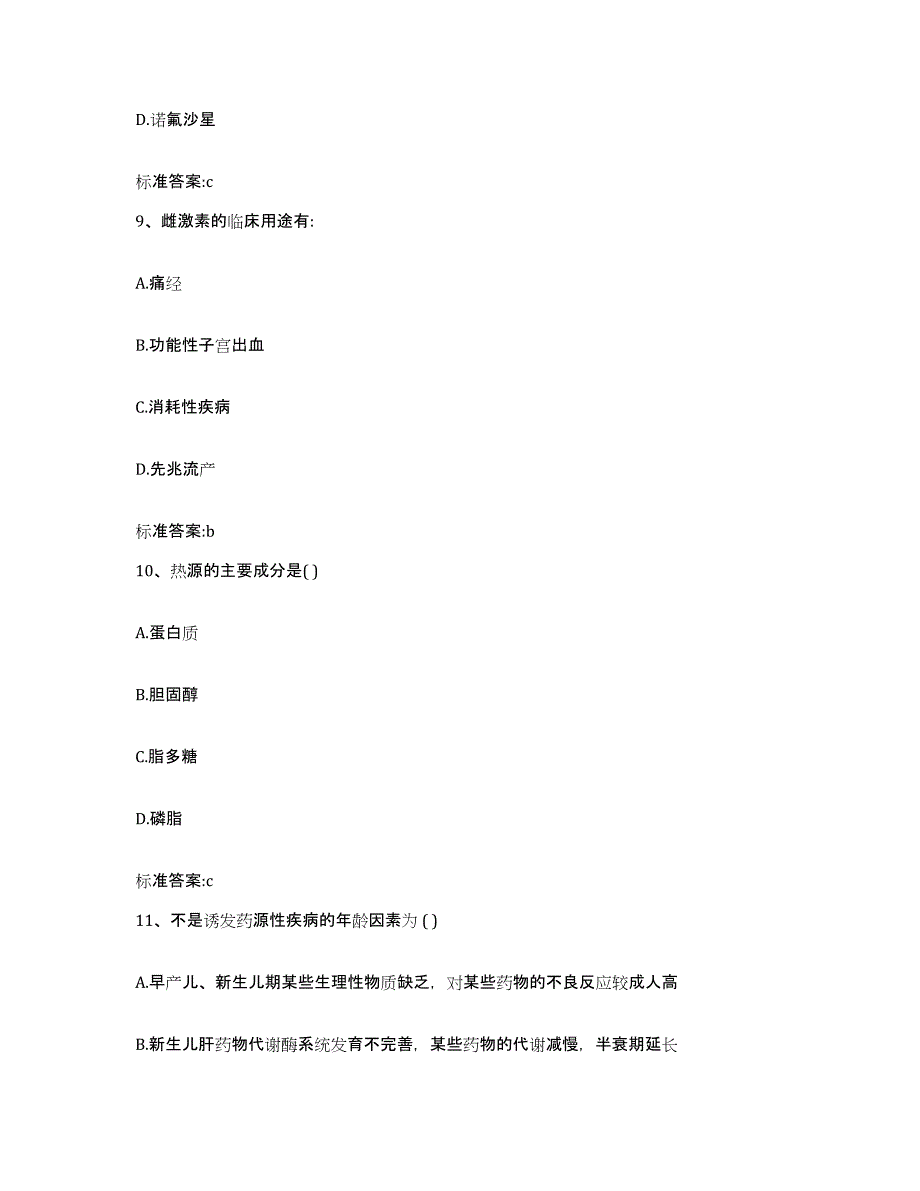 D.诺氟沙星

标准答案:c

9、雌激素的临床用途有:

A.痛经

B.功能性子宫出血

C.消耗性疾病

D.先兆流产

标准答案:b

10、热源的主要成分是( )

A.蛋白质

B.胆固醇

C.脂多糖

D.磷脂

标准答案:c

11、不是诱发药源性疾病的年龄因素为 ( )

A.早产儿、新生儿期某些生理性物质缺乏，对某些药物的不良反应较成人高

B.新生儿肝药物代谢酶系统发育不完善，某些药物的代谢减慢，半衰期延长